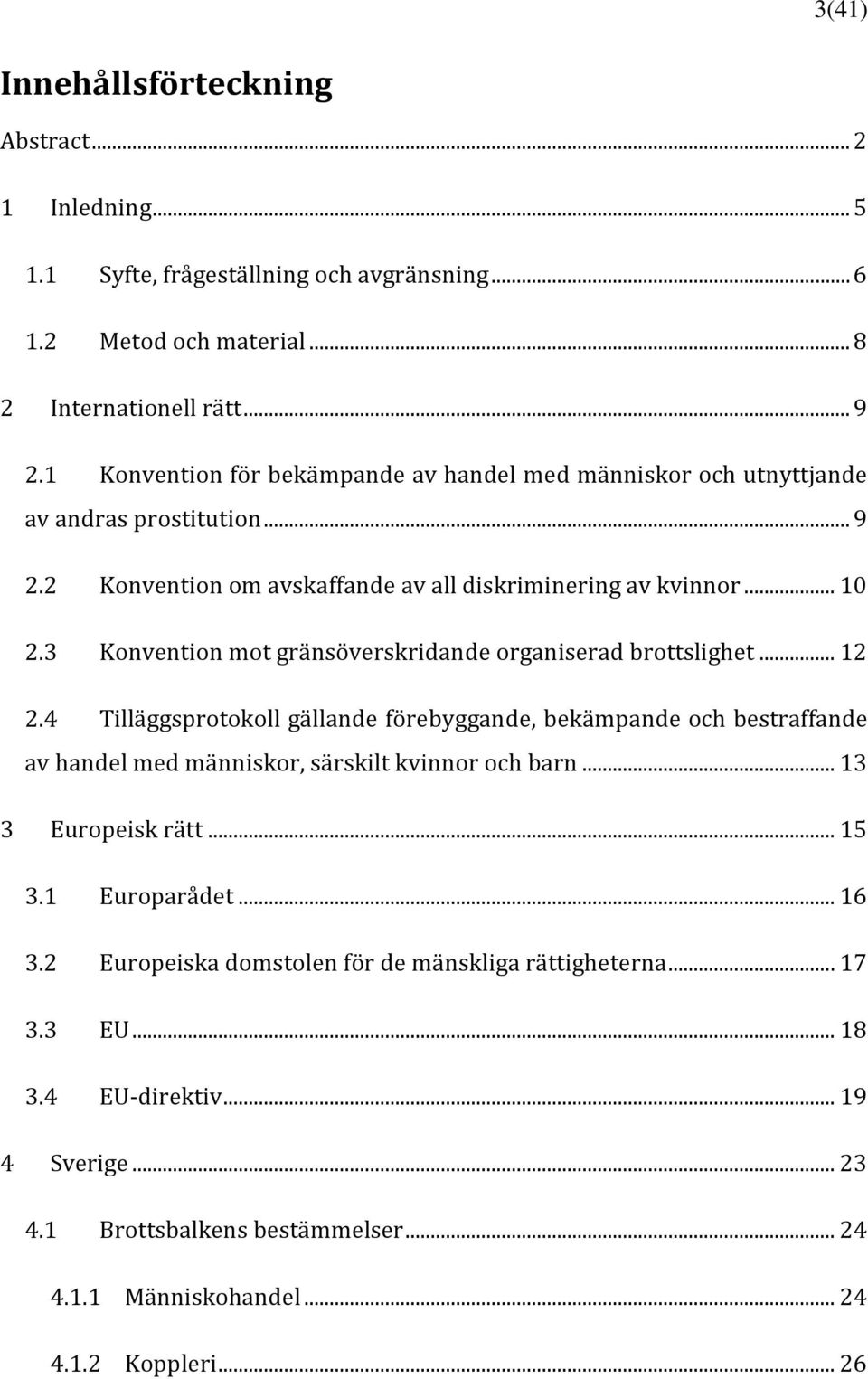 3(41)

Innehållsförteckning

Abstract ... 2

1 Inledning ... 5

1.1 Syfte, frågeställning och avgränsning ... 6

1.2 Metod och material ... 8

2 Internationell rätt ... 9

2.1 Konvention för bekämpande av handel med människor och utnyttjande av andras prostitution ... 9

2.2 Konvention om avskaffande av all diskriminering av kvinnor ... 10

2.3 Konvention mot gränsöverskridande organiserad brottslighet ... 12

2.4 Tilläggsprotokoll gällande förebyggande, bekämpande och bestraffande av handel med människor, särskilt kvinnor och barn ... 13

3 Europeisk rätt ... 15

3.1 Europarådet ... 16

3.2 Europeiska domstolen för de mänskliga rättigheterna ... 17

3.3 EU ... 18

3.4 EU-direktiv ... 19

4 Sverige ... 23

4.1 Brottsbalkens bestämmelser ... 24

4.1.1 Människohandel ... 24

4.1.2 Koppleri ... 26